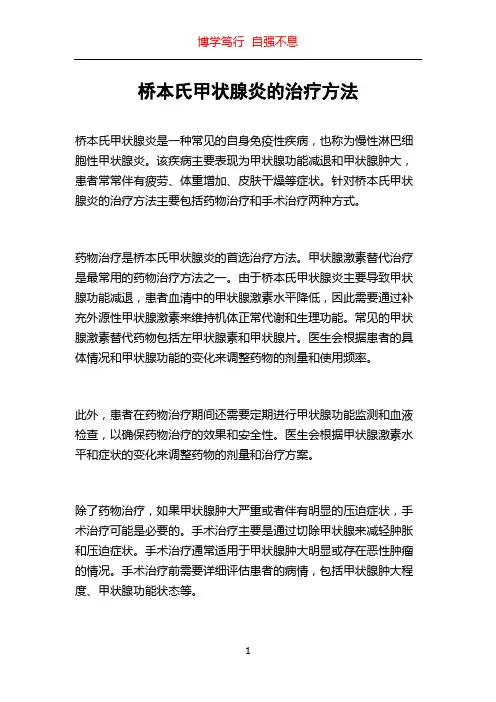 博学笃行 自强不息

桥本氏甲状腺炎的治疗方法

桥本氏甲状腺炎是一种常见的自身免疫性疾病，也称为慢性淋巴细胞性甲状腺炎。该疾病主要表现为甲状腺功能减退和甲状腺肿大，患者常常伴有疲劳、体重增加、皮肤干燥等症状。针对桥本氏甲状腺炎的治疗方法主要包括药物治疗和手术治疗两种方式。

药物治疗是桥本氏甲状腺炎的首选治疗方法。甲状腺激素替代治疗是最常用的药物治疗方法之一。由于桥本氏甲状腺炎主要导致甲状腺功能减退，患者血清中的甲状腺激素水平降低，因此需要通过补充外源性甲状腺激素来维持机体正常代谢和生理功能。常见的甲状腺激素替代药物包括左甲状腺素和甲状腺片。医生会根据患者的具体情况和甲状腺功能的变化来调整药物的剂量和使用频率。

此外，患者在药物治疗期间还需要定期进行甲状腺功能监测和血液检查，以确保药物治疗的效果和安全性。医生会根据甲状腺激素水平和症状的变化来调整药物的剂量和治疗方案。

除了药物治疗，如果甲状腺肿大严重或者伴有明显的压迫症状，手术治疗可能是必要的。手术治疗主要是通过切除甲状腺来减轻肿胀和压迫症状。手术治疗通常适用于甲状腺肿大明显或存在恶性肿瘤的情况。手术治疗前需要详细评估患者的病情，包括甲状腺肿大程度、甲状腺功能状态等。

1